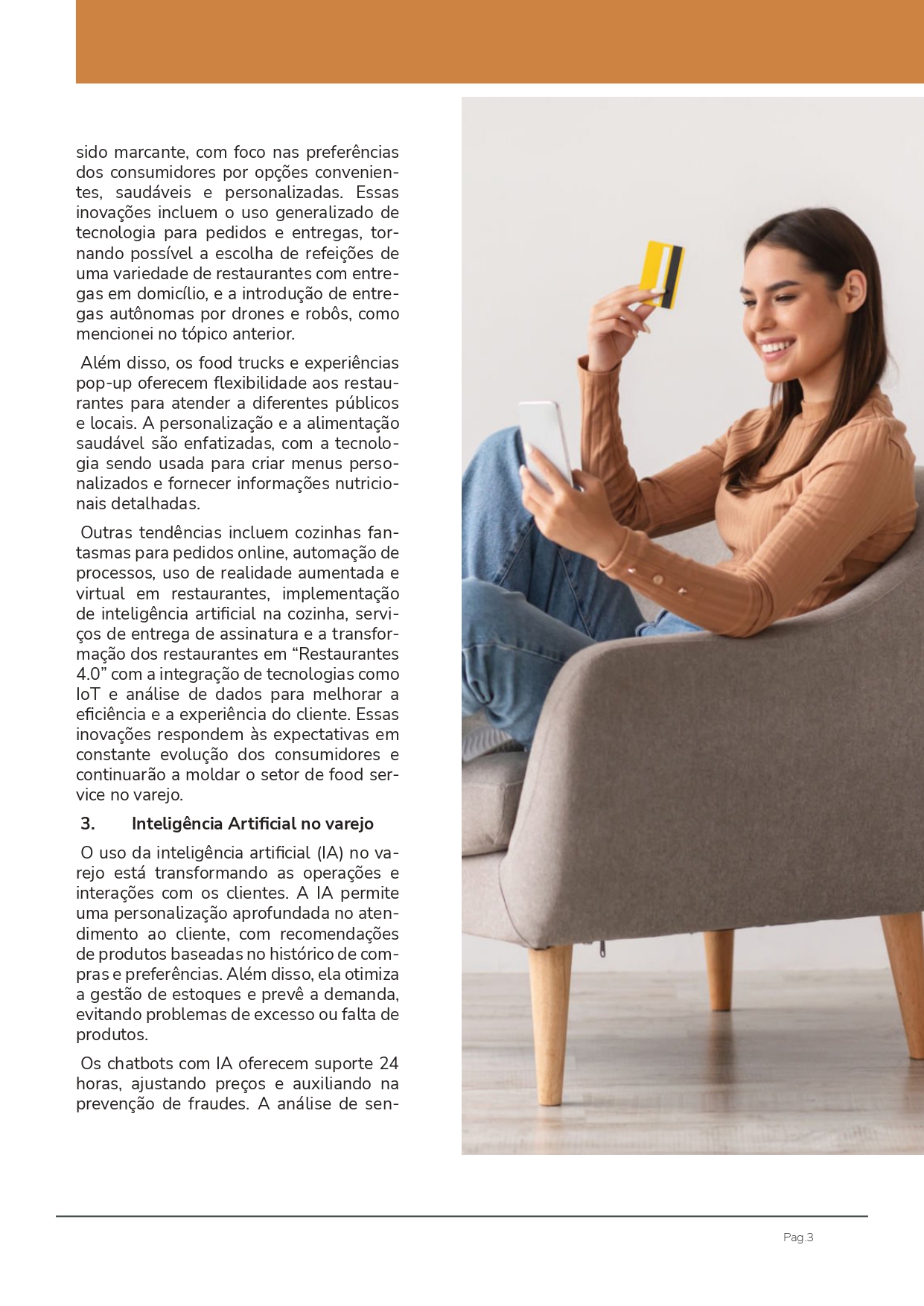 sido marcante, com foco nas preferências dos consumidores por opções convenientes, saudáveis e personalizadas. Essas inovações incluem o uso generalizado de tecnologia para pedidos e entregas, tornando possível a escolha de refeições de uma variedade de restaurantes com entregas em domicílio, e a introdução de entregas autônomas por drones e robôs, como mencionei no tópico anterior.

Além disso, os food trucks e experiências pop-up oferecem flexibilidade aos restaurantes para atender a diferentes públicos e locais. A personalização e a alimentação saudável são enfatizadas, com a tecnologia sendo usada para criar menus personalizados e fornecer informações nutricionais detalhadas.

Outras tendências incluem cozinhas fantasmas para pedidos online, automação de processos, uso de realidade aumentada e virtual em restaurantes, implementação de inteligência artificial na cozinha, serviços de entrega de assinatura e a transformação dos restaurantes em “Restaurantes 4.0” com a integração de tecnologias como IoT e análise de dados para melhorar a eficiência e a experiência do cliente. Essas inovações respondem às expectativas em constante evolução dos consumidores e continuarão a moldar o setor de food service no varejo.

3. Inteligência Artificial no varejo

O uso da inteligência artificial (IA) no varejo está transformando as operações e interações com os clientes. A IA permite uma personalização aprofundada no atendimento ao cliente, com recomendações de produtos baseadas no histórico de compras e preferências. Além disso, ela otimiza a gestão de estoques e prevê a demanda, evitando problemas de excesso ou falta de produtos.

Os chatbots com IA oferecem suporte 24 horas, ajustando preços e auxiliando na prevenção de fraudes. A análise de sen-

Pag.3